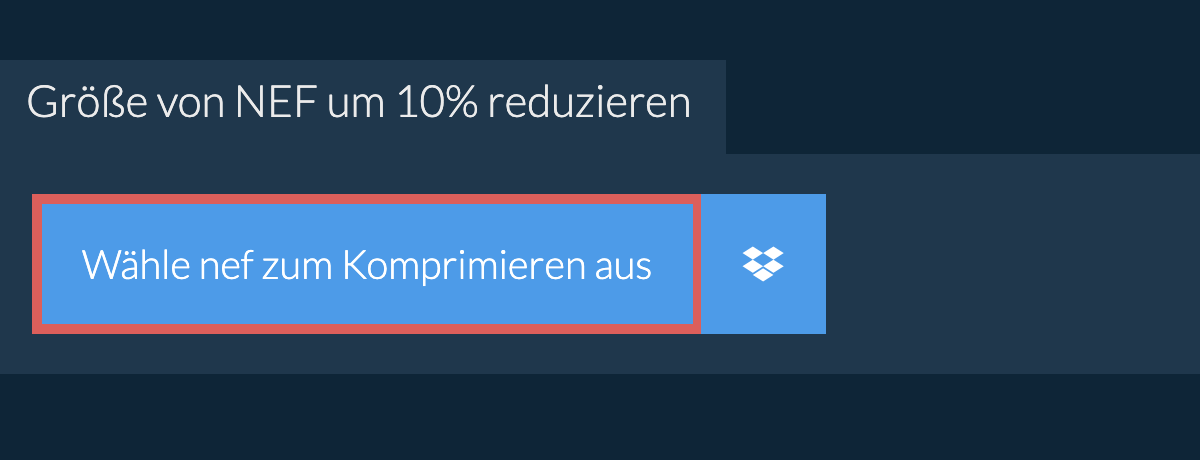 Größe von NEF um 10% reduzieren

Wähle nef zum Komprimieren aus